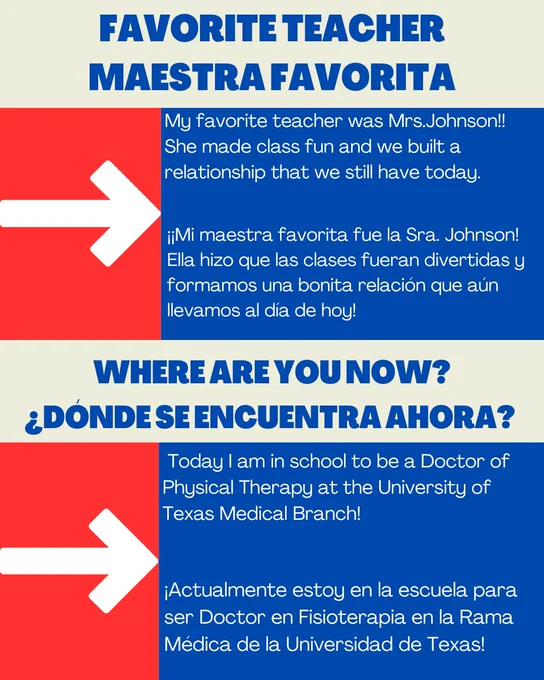 FAVORITE TEACHER
MAESTRA FAVORITA

My favorite teacher was Mrs.Johnson!! She made class fun and we built a relationship that we still have today.

¡¡Mi maestra favorita fue la Sra. Johnson! Ella hizo que las clases fueran divertidas y formamos una bonita relación que aún llevamos al día de hoy!

WHERE ARE YOU NOW?
¿DÓNDE SE ENCUENTRA AHORA?

Today I am in school to be a Doctor of Physical Therapy at the University of Texas Medical Branch!

¡Actualmente estoy en la escuela para ser Doctor en Fisioterapia en la Rama Médica de la Universidad de Texas!